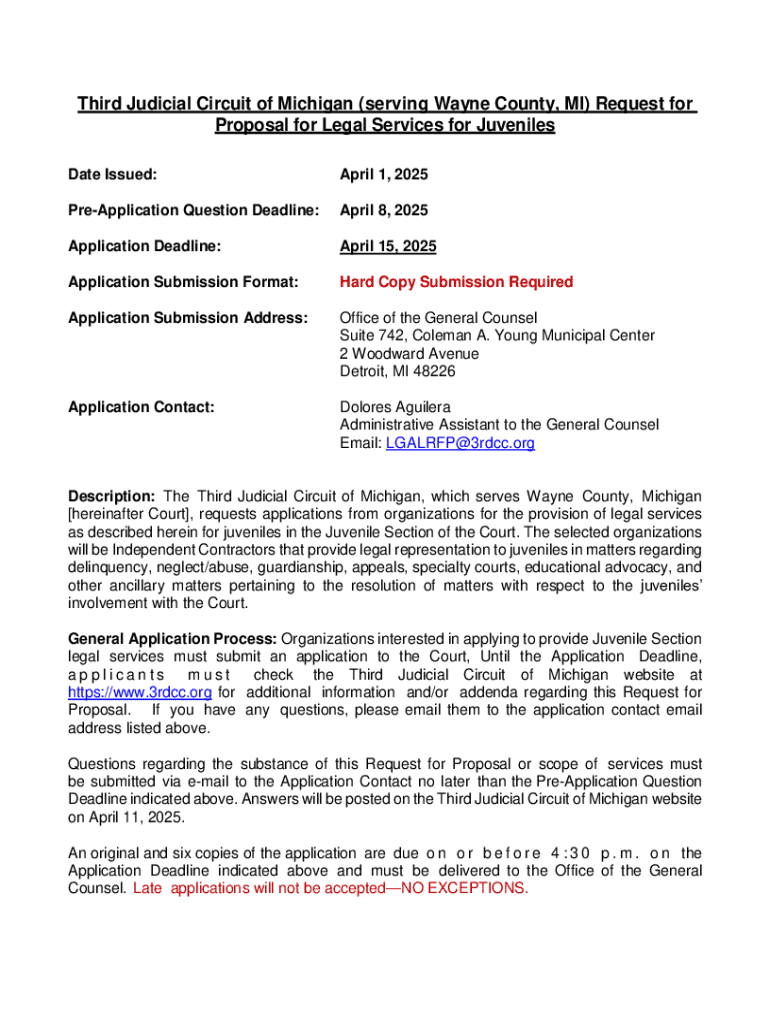 Third Judicial Circuit of Michigan (serving Wayne County, MI) Request for Proposal for Legal Services for Juveniles

Date Issued: April 1, 2025

Pre-Application Question Deadline: April 8, 2025

Application Deadline: April 15, 2025

Application Submission Format: Hard Copy Submission Required

Application Submission Address: Office of the General Counsel
Suite 742, Coleman A. Young Municipal Center
2 Woodward Avenue
Detroit, MI 48226

Application Contact: Dolores Aguilera
Administrative Assistant to the General Counsel
Email: LGALRFP@3rdcc.org

Description: The Third Judicial Circuit of Michigan, which serves Wayne County, Michigan [hereinafter Court], requests applications from organizations for the provision of legal services as described herein for juveniles in the Juvenile Section of the Court. The selected organizations will be Independent Contractors that provide legal representation to juveniles in matters regarding delinquency, neglect/abuse, guardianship, appeals, specialty courts, educational advocacy, and other ancillary matters pertaining to the resolution of matters with respect to the juveniles' involvement with the Court.

General Application Process: Organizations interested in applying to provide Juvenile Section legal services must submit an application to the Court, Until the Application Deadline, applicants must check the Third Judicial Circuit of Michigan website at https://www.3rdcc.org for additional information and/or addenda regarding this Request for Proposal. If you have any questions, please email them to the application contact email address listed above.

Questions regarding the substance of this Request for Proposal or scope of services must be submitted via e-mail to the Application Contact no later than the Pre-Application Question Deadline indicated above. Answers will be posted on the Third Judicial Circuit of Michigan website on April 11, 2025.

An original and six copies of the application are due on or before 4:30 p.m. on the Application Deadline indicated above and must be delivered to the Office of the General Counsel. Late applications will not be accepted—NO EXCEPTIONS.